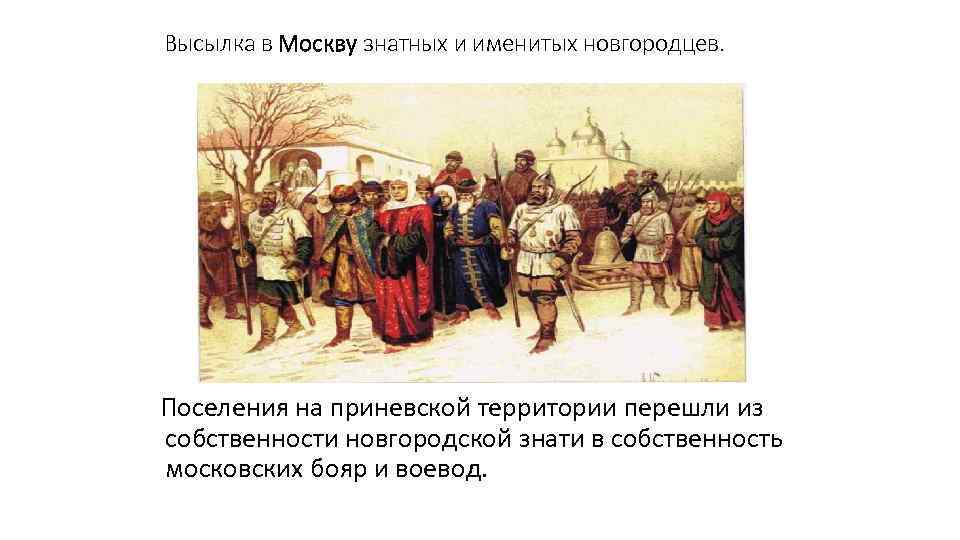 Высылка в Москву знатных и именитых новгородцев.

Поселения на приневской территории перешли из собственности новгородской знати в собственность московских бояр и воевод.